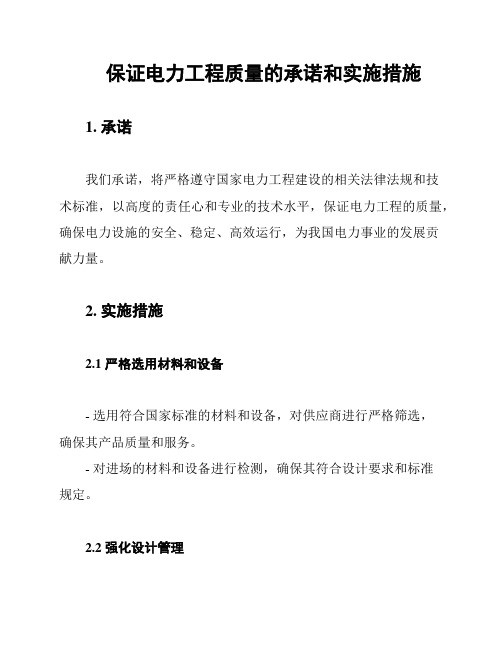 保证电力工程质量的承诺和实施措施

1. 承诺

我们承诺，将严格遵守国家电力工程建设的相关法律法规和技术标准，以高度的责任心和专业的技术水平，保证电力工程的质量，确保电力设施的安全、稳定、高效运行，为我国电力事业的发展贡献力量。

2. 实施措施

2.1 严格选用材料和设备

- 选用符合国家标准的材料和设备，对供应商进行严格筛选，确保其产品质量和服务。
- 对进场的材料和设备进行检测，确保其符合设计要求和标准规定。

2.2 强化设计管理